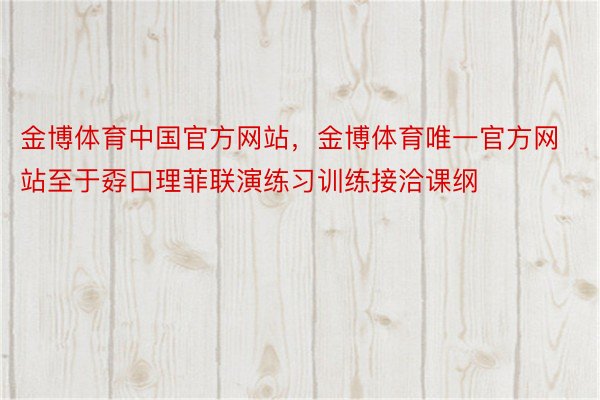 金博体育中国官方网站，金博体育唯一官方网站至于孬口理菲联演练习训练接洽课纲